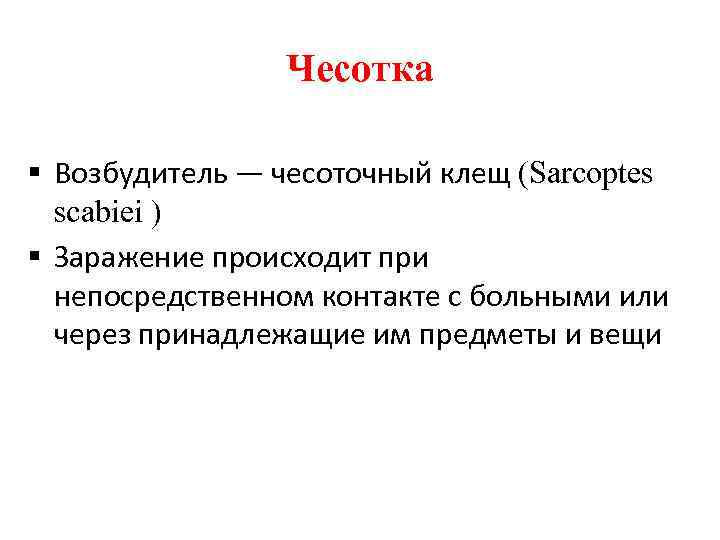 Чесотка

▪ Возбудитель — чесоточный клещ (Sarcoptes scabiei )

▪ Заражение происходит при непосредственном контакте с больными или через принадлежащие им предметы и вещи